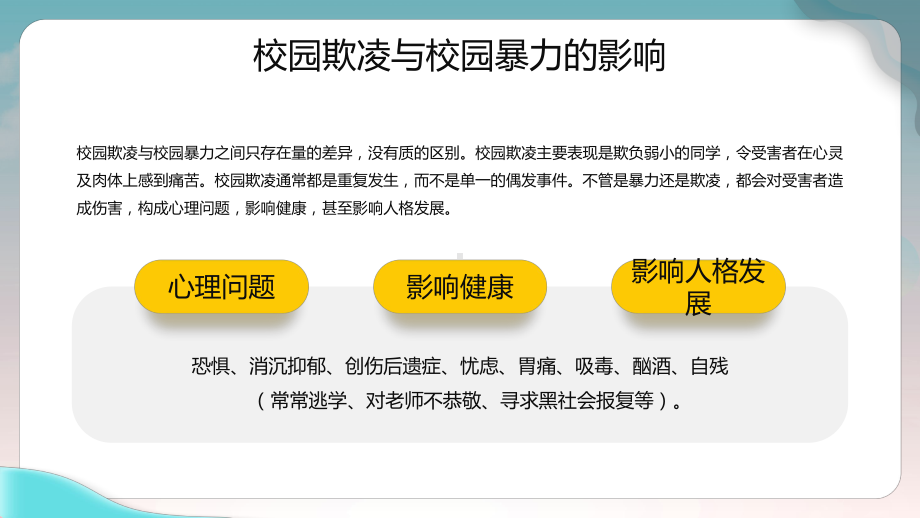 校园欺凌与校园暴力的影响

校园欺凌与校园暴力之间只存在量的差异，没有质的区别。校园欺凌主要表现是欺负弱小的同学，令受害者在心灵及肉体上感到痛苦。校园欺凌通常都是重复发生，而不是单一的偶发事件。不管是暴力还是欺凌，都会对受害者造成伤害，构成心理问题，影响健康，甚至影响人格发展。

心理问题

影响健康

影响人格发展

恐惧、消沉抑郁、创伤后遗症、忧虑、胃痛、吸毒、酗酒、自残
（常常逃学、对老师不恭敬、寻求黑社会报复等）。